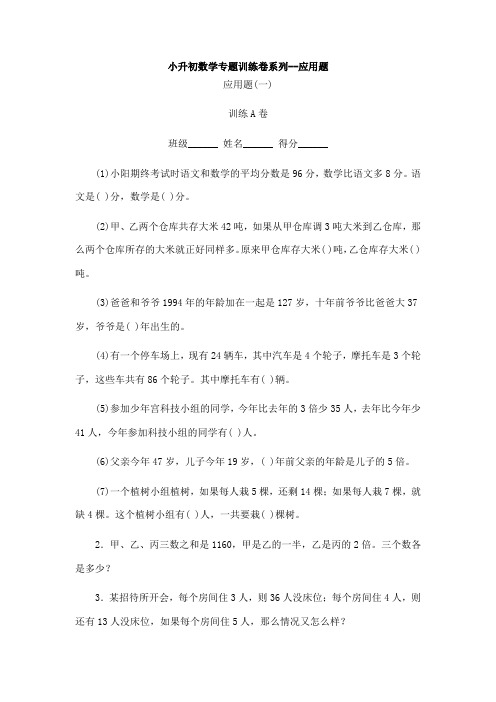 小升初数学专题训练卷系列--应用题

应用题(一)

训练A卷

班级______ 姓名______ 得分______

(1)小阳期终考试时语文和数学的平均分数是96分，数学比语文多8分。语文是( )分，数学是( )分。

(2)甲、乙两个仓库共存大米42吨，如果从甲仓库调3吨大米到乙仓库，那么两个仓库所存的大米就正好同样多。原来甲仓库存大米( )吨，乙仓库存大米( )吨。

(3)爸爸和爷爷1994年的年龄加在一起是127岁，十年前爷爷比爸爸大37岁，爷爷是( )年出生的。

(4)有一个停车场上，现有24辆车，其中汽车是4个轮子，摩托车是3个轮子，这些车共有86个轮子。其中摩托车有( )辆。

(5)参加少年宫科技小组的同学，今年比去年的3倍少35人，去年比今年少41人，今年参加科技小组的同学有( )人。

(6)父亲今年47岁，儿子今年19岁，( )年前父亲的年龄是儿子的5倍。

(7)一个植树小组植树，如果每人栽5棵，还剩14棵；如果每人栽7棵，就缺4棵。这个植树小组有( )人，一共要栽( )棵树。

2. 甲、乙、丙三数之和是1160，甲是乙的一半，乙是丙的2倍。三个数各是多少?

3. 某招待所开会，每个房间住3人，则36人没床位；每个房间住4人，则还有13人没床位，如果每个房间住5人，那么情况又怎么样?